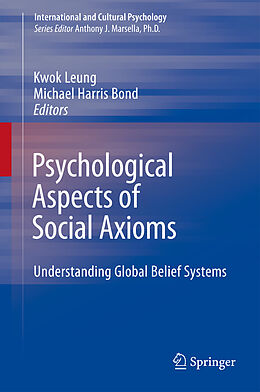 International and Cultural Psychology
Series Editor Anthony J. Marsella, Ph.D.

Kwok Leung
Michael Harris Bond
Editors

Psychological Aspects of Social Axioms

Understanding Global Belief Systems

Springer